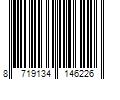 8 719134 146226